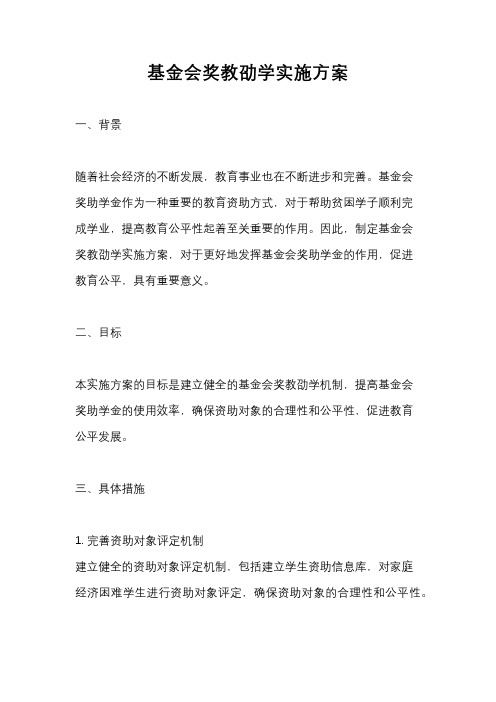 基金会奖教劭学实施方案

一、背景

随着社会经济的不断发展，教育事业也在不断进步和完善。基金会奖助学金作为一种重要的教育资助方式，对于帮助贫困学子顺利完成学业，提高教育公平性起着至关重要的作用。因此，制定基金会奖教劭学实施方案，对于更好地发挥基金会奖助学金的作用，促进教育公平，具有重要意义。

二、目标

本实施方案的目标是建立健全的基金会奖教劭学机制，提高基金会奖助学金的使用效率，确保资助对象的合理性和公平性，促进教育公平发展。

三、具体措施

1. 完善资助对象评定机制
建立健全的资助对象评定机制，包括建立学生资助信息库，对家庭经济困难学生进行资助对象评定，确保资助对象的合理性和公平性。